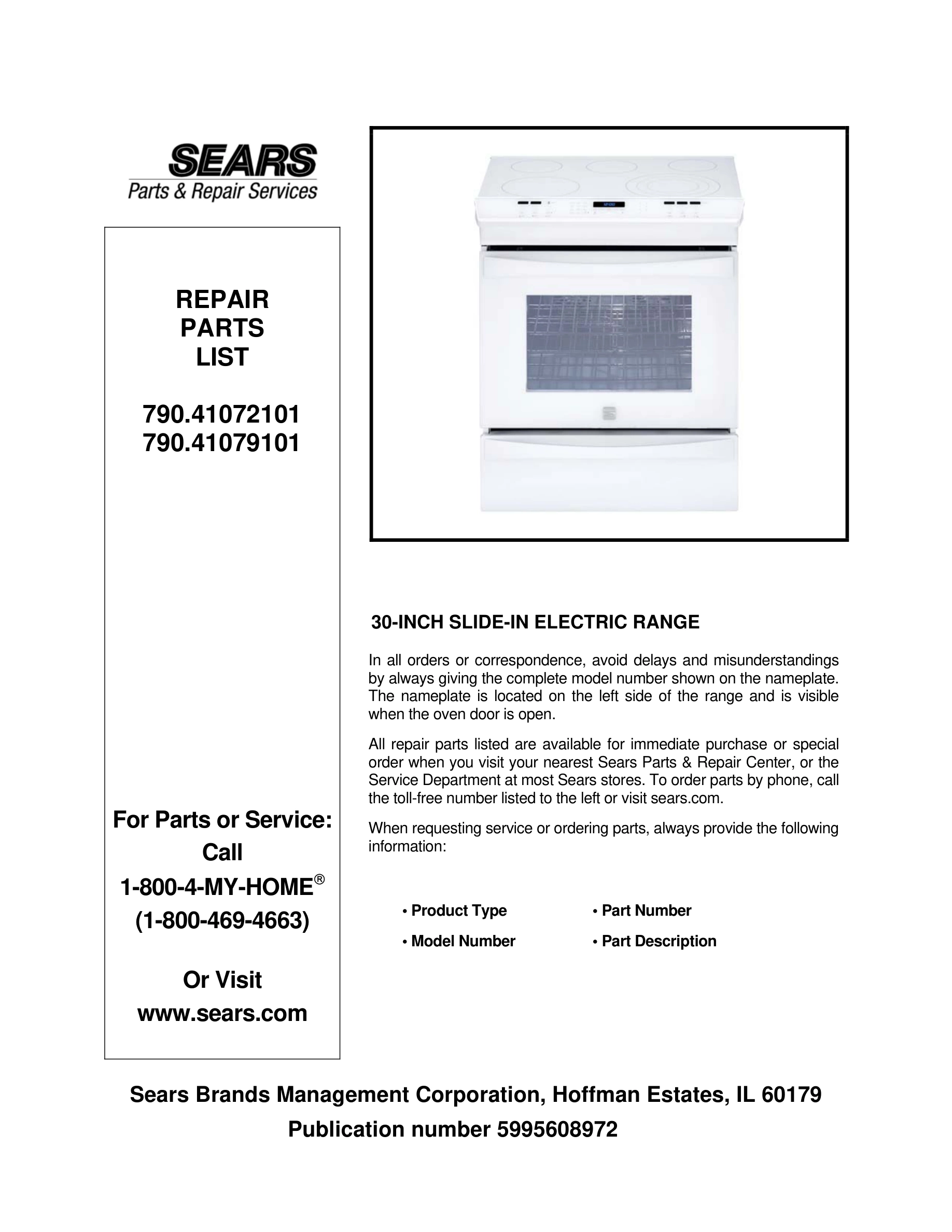 SEARS
Parts & Repair Services

REPAIR
PARTS
LIST

790.41072101
790.41079101

For Parts or Service:
Call
1-800-4-MY-HOME®
(1-800-469-4663)

Or Visit
www.sears.com

30-INCH SLIDE-IN ELECTRIC RANGE

In all orders or correspondence, avoid delays and misunderstandings by always giving the complete model number shown on the nameplate. The nameplate is located on the left side of the range and is visible when the oven door is open.

All repair parts listed are available for immediate purchase or special order when you visit your nearest Sears Parts & Repair Center, or the Service Department at most Sears stores. To order parts by phone, call the toll-free number listed to the left or visit sears.com.

When requesting service or ordering parts, always provide the following information:

• Product Type
• Model Number
• Part Number
• Part Description

Sears Brands Management Corporation, Hoffman Estates, IL 60179
Publication number 5995608972